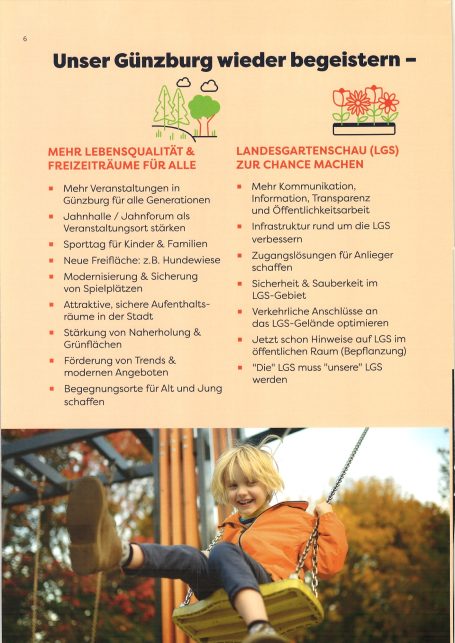 6

Unser Günzburg wieder begeistern –

MEHR LEBENSQUALITÄT & FREIZEITRÄUME FÜR ALLE

- Mehr Veranstaltungen in Günzburg für alle Generationen
- Jahnhalle / Jahnforum als Veranstaltungsort stärken
- Sporttag für Kinder & Familien
- Neue Freifläche: z.B. Hundewiese
- Modernisierung & Sicherung von Spielplätzen
- Attraktive, sichere Aufenthaltsräume in der Stadt
- Stärkung von Naherholung & Grünflächen
- Förderung von Trends & modernen Angeboten
- Begegnungsorte für Alt und Jung schaffen

LANDESGARTENSCHAU (LGS) ZUR CHANCE MACHEN

- Mehr Kommunikation, Information, Transparenz und Öffentlichkeitsarbeit
- Infrastruktur rund um die LGS verbessern
- Zugangslösungen für Anlieger schaffen
- Sicherheit & Sauberkeit im LGS-Gebiet
- Verkehrliche Anschlüsse an das LGS-Gelände optimieren
- Jetzt schon Hinweise auf LGS im öffentlichen Raum (Bepflanzung)
- "Die" LGS muss "unsere" LGS werden